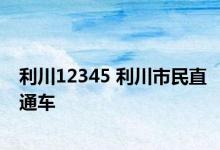 利川12345 利川市民直通车